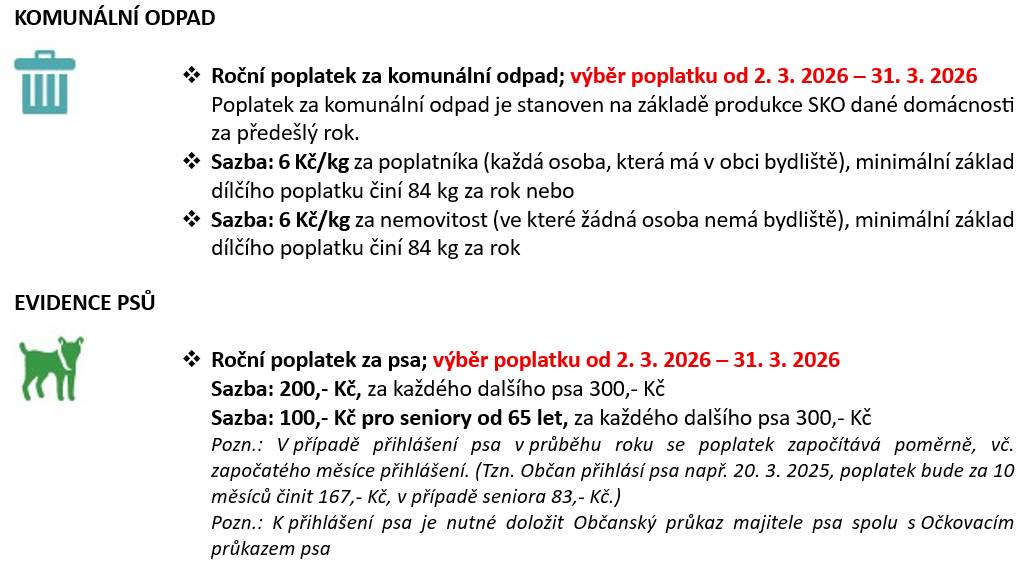 KOMUNÁLNÍ ODPAD

❖ Roční poplatek za komunální odpad; výběr poplatku od 2. 3. 2026 – 31. 3. 2026
Poplatek za komunální odpad je stanoven na základě produkce SKO dané domácnosti za předešlý rok.
❖ Sazba: 6 Kč/kg za poplatníka (každá osoba, která má v obci bydliště), minimální základ dílčího poplatku činí 84 kg za rok nebo
❖ Sazba: 6 Kč/kg za nemovitost (ve které žádná osoba nemá bydliště), minimální základ dílčího poplatku činí 84 kg za rok

EVIDENCE PSŮ

❖ Roční poplatek za psa; výběr poplatku od 2. 3. 2026 – 31. 3. 2026
Sazba: 200,- Kč, za každého dalšího psa 300,- Kč
Sazba: 100,- Kč pro seniory od 65 let, za každého dalšího psa 300,- Kč
Pozn.: V případě přihlášení psa v průběhu roku se poplatek započítává poměrně, vč. započatého měsíce přihlášení. (Tzn. Občan přihlásí psa např. 20. 3. 2025, poplatek bude za 10 měsíců činit 167,- Kč, v případě seniora 83,- Kč.)
Pozn.: K přihlášení psa je nutné doložit Občanský průkaz majitele psa spolu s Očkovacím průkazem psa